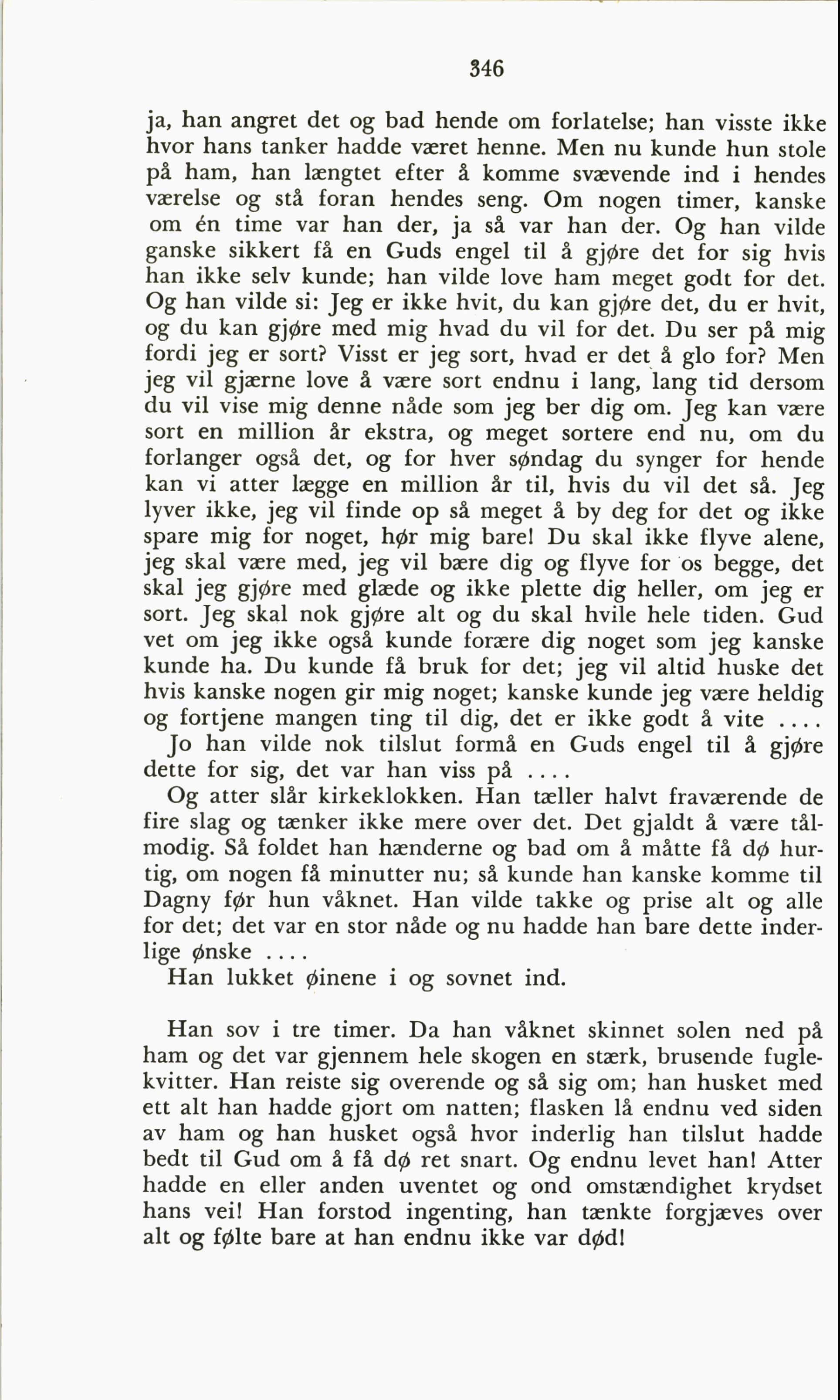 346

ja, han angret det og bad hende om forlatelse; han visste ikke hvor hans tanker hadde været henne. Men nu kunde hun stole på ham, han længtet efter å komme svævende ind i hendes værelse og stå foran hendes seng. Om nogen timer, kanske om én time var han der, ja så var han der. Og han vilde ganske sikkert få en Guds engel til å gjøre det for sig hvis han ikke selv kunde; han vilde love ham meget godt for det. Og han vilde si: Jeg er ikke hvit, du kan gjøre det, du er hvit, og du kan gjøre med mig hvad du vil for det. Du ser på mig fordi jeg er sort? Visst er jeg sort, hvad er det å glo for? Men jeg vil gjærne love å være sort endnu i lang, lang tid dersom du vil vise mig denne nåde som jeg ber dig om. Jeg kan være sort en million år ekstra, og meget sortere end nu, om du forlanger også det, og for hver søndag du synger for hende kan vi atter lægge en million år til, hvis du vil det så. Jeg lyver ikke, jeg vil finde op så meget å by deg for det og ikke spare mig for noget, hør mig bare! Du skal ikke flyve alene, jeg skal være med, jeg vil bære dig og flyve for os begge, det skal jeg gjøre med glæde og ikke plette dig heller, om jeg er sort. Jeg skal nok gjøre alt og du skal hvile hele tiden. Gud vet om jeg ikke også kunde forære dig noget som jeg kanske kunde ha. Du kunde få bruk for det; jeg vil altid huske det hvis kanske nogen gir mig noget; kanske kunde jeg være heldig og fortjene mangen ting til dig, det er ikke godt å vite ....

Jo han vilde nok tilslut formå en Guds engel til å gjøre dette for sig, det var han viss på ....

Og atter slår kirkeklokken. Han tæller halvt fraværende de fire slag og tænker ikke mere over det. Det gjaldt å være tålmodig. Så foldet han hænderne og bad om å måtte få dø hurtig, om nogen få minutter nu; så kunde han kanske komme til Dagny før hun våknet. Han vilde takke og prise alt og alle for det; det var en stor nåde og nu hadde han bare dette inderlige ønske ....

Han lukket øinene i og sovnet ind.

Han sov i tre timer. Da han våknet skinnet solen ned på ham og det var gjennem hele skogen en stærk, brusende fuglekvitter. Han reiste sig overende og så sig om; han husket med ett alt han hadde gjort om natten; flasken lå endnu ved siden av ham og han husket også hvor inderlig han tilslut hadde bedt til Gud om å få dø ret snart. Og endnu levet han! Atter hadde en eller anden uventet og ond omstændighet krydset hans vei! Han forstod ingenting, han tænkte forgjæves over alt og følte bare at han endnu ikke var død!